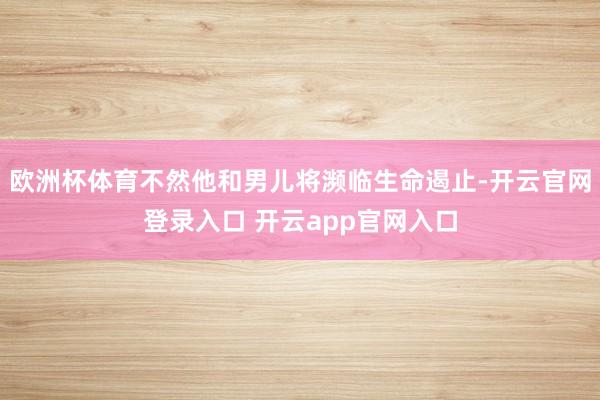 欧洲杯体育不然他和男儿将濒临生命遏止-开云官网登录入口 开云app官网入口